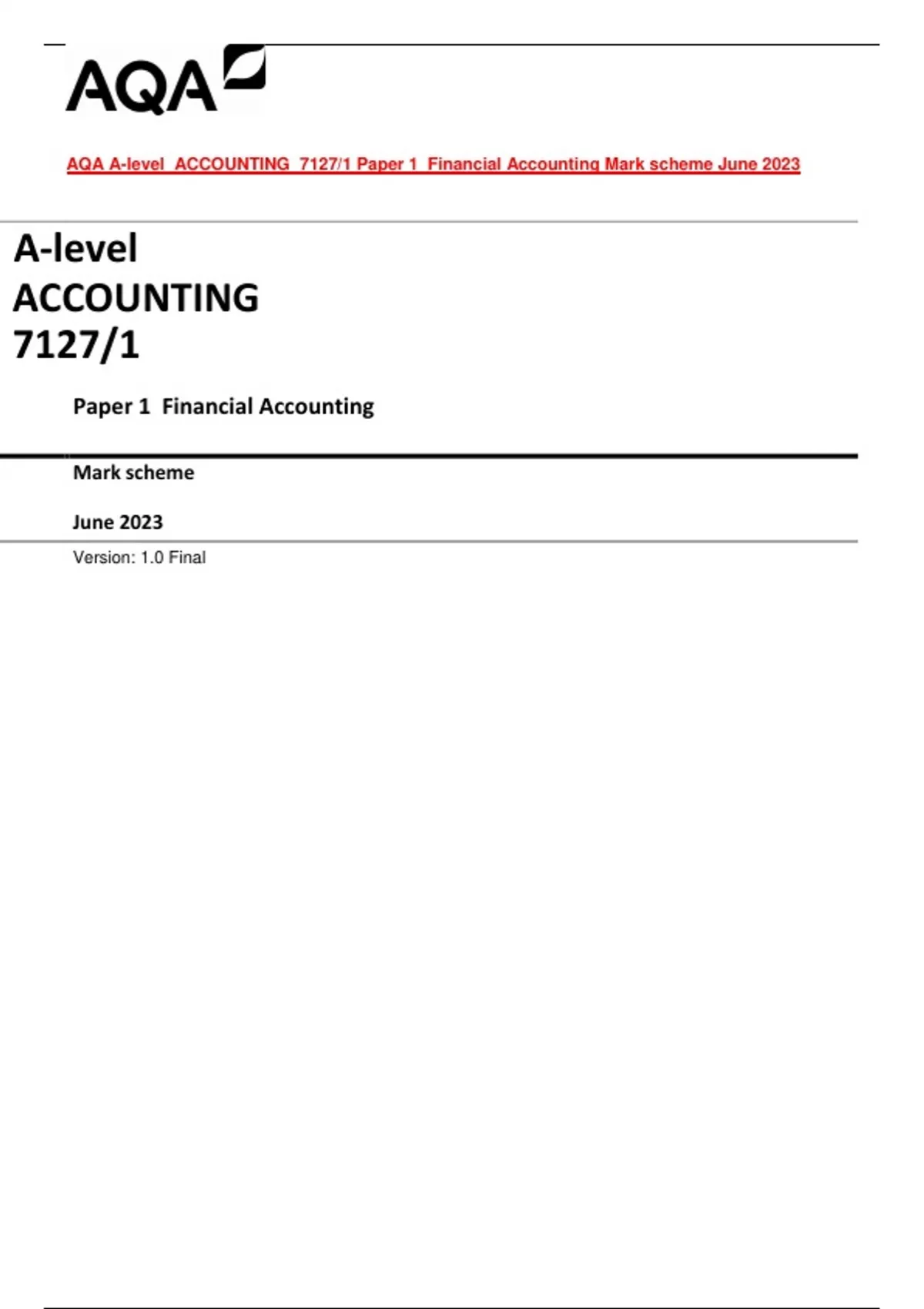 AQA

AQA A-level ACCOUNTING 7127/1 Paper 1 Financial Accounting Mark scheme June 2023

A-level
ACCOUNTING
7127/1

Paper 1 Financial Accounting

Mark scheme

June 2023

Version: 1.0 Final